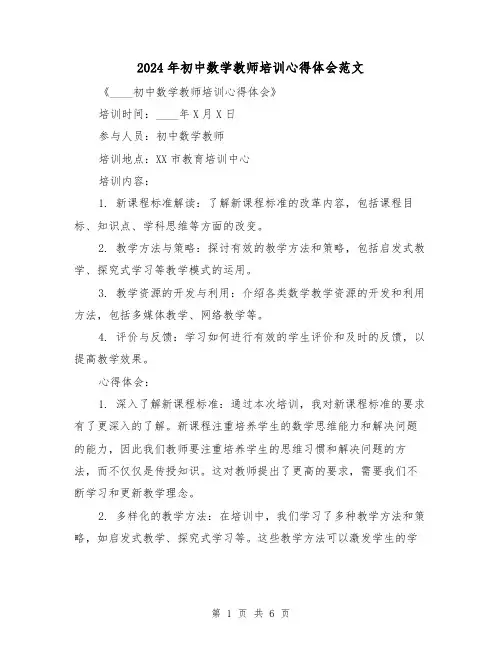 2024年初中数学教师培训心得体会范文

《____初中数学教师培训心得体会》

培训时间：____年X月X日

参与人员：初中数学教师

培训地点：XX市教育培训中心

培训内容：

1. 新课程标准解读：了解新课程标准的改革内容，包括课程目标、知识点、学科思维等方面的改变。

2. 教学方法与策略：探讨有效的教学方法和策略，包括启发式教学、探究式学习等教学模式的运用。

3. 教学资源的开发与利用：介绍各类数学教学资源的开发和利用方法，包括多媒体教学、网络教学等。

4. 评价与反馈：学习如何进行有效的学生评价和及时的反馈，以提高教学效果。

心得体会：

1. 深入了解新课程标准：通过本次培训，我对新课程标准的要求有了更深入的了解。新课程注重培养学生的数学思维能力和解决问题的能力，因此我们教师要注重培养学生的思维习惯和解决问题的方法，而不仅仅是传授知识。这对教师提出了更高的要求，需要我们不断学习和更新教学理念。

2. 多样化的教学方法：在培训中，我们学习了多种教学方法和策略，如启发式教学、探究式学习等。这些教学方法可以激发学生的学

第 1 页 共 6 页